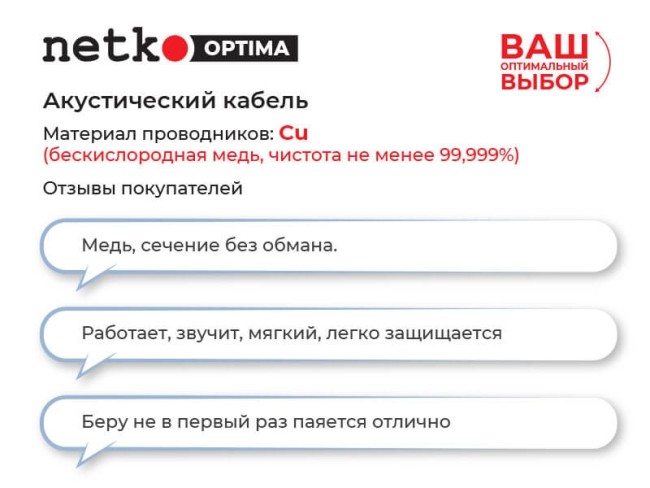 netko OPTIMA

ВАШ
ОПТИМАЛЬНЫЙ
ВЫБОР

Акустический кабель

Материал проводников: Cu
(бескислородная медь, чистота не менее 99,999%)

Отзывы покупателей

Медь, сечение без обмана.

Работает, звучит, мягкий, легко защищается

Беру не в первый раз паяется отлично